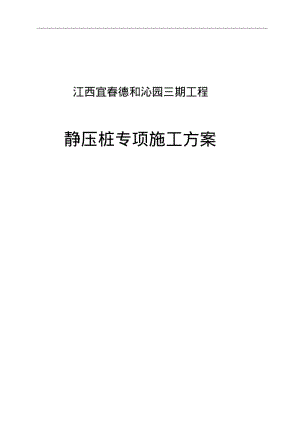 江西宜春德和沁园三期工程

静压桩专项施工方案